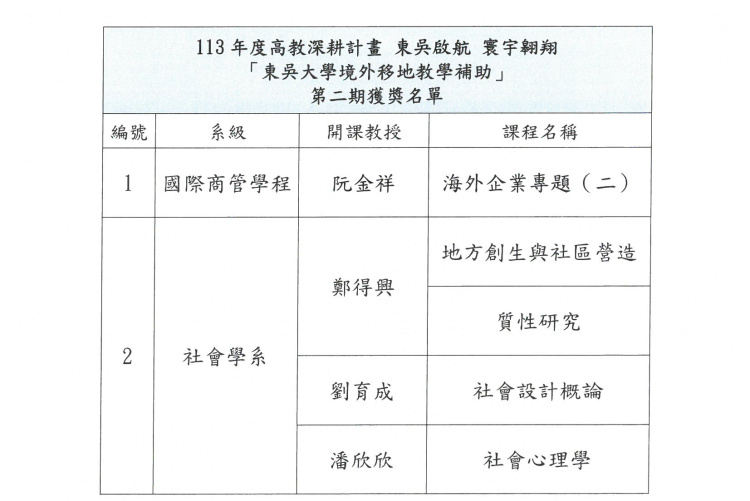 113 年度高教深耕計畫 東吳啟航 寰宇翱翔
「東吳大學境外移地教學補助」
第二期獲獎名單

| 編號 | 系級 | 開課教授 | 課程名稱 |
|---|---|---|---|
| 1 | 國際商管學程 | 阮金祥 | 海外企業專題（二） |
| 2 | 社會學系 | 鄭得興 | 地方創生與社區營造 |
| | | | 質性研究 |
| | | 劉育成 | 社會設計概論 |
| | | 潘欣欣 | 社會心理學 |